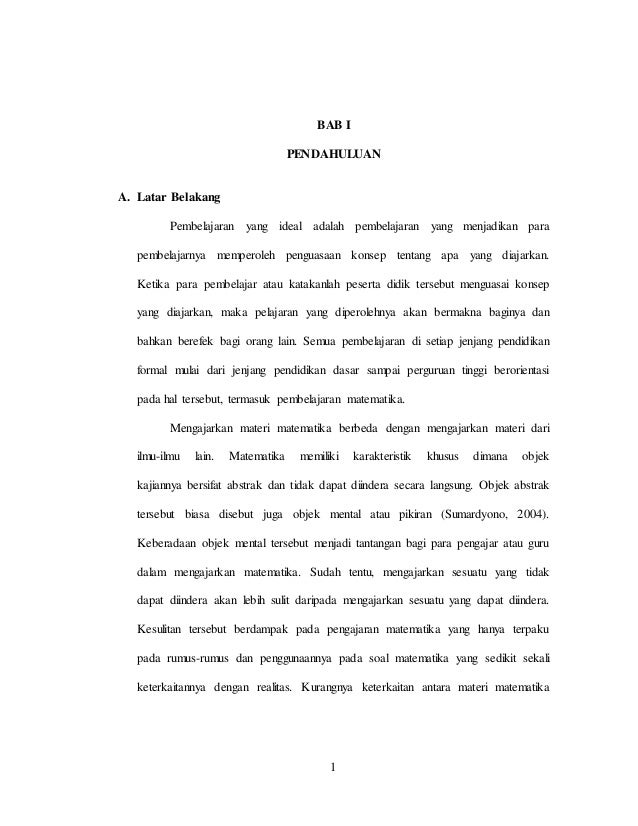 BAB I

PENDAHULUAN

A. Latar Belakang

Pembelajaran yang ideal adalah pembelajaran yang menjadikan para pembelajarnya memperoleh penguasaan konsep tentang apa yang diajarkan. Ketika para pembelajar atau katakanlah peserta didik tersebut menguasai konsep yang diajarkan, maka pelajaran yang diperolehnya akan bermakna baginya dan bahkan berefek bagi orang lain. Semua pembelajaran di setiap jenjang pendidikan formal mulai dari jenjang pendidikan dasar sampai perguruan tinggi berorientasi pada hal tersebut, termasuk pembelajaran matematika.

Mengajarkan materi matematika berbeda dengan mengajarkan materi dari ilmu-ilmu lain. Matematika memiliki karakteristik khusus dimana objek kajiannya bersifat abstrak dan tidak dapat diindera secara langsung. Objek abstrak tersebut biasa disebut juga objek mental atau pikiran (Sumardyono, 2004). Keberadaan objek mental tersebut menjadi tantangan bagi para pengajar atau guru dalam mengajarkan matematika. Sudah tentu, mengajarkan sesuatu yang tidak dapat diindera akan lebih sulit daripada mengajarkan sesuatu yang dapat diindera. Kesulitan tersebut berdampak pada pengajaran matematika yang hanya terpaku pada rumus-rumus dan penggunaannya pada soal matematika yang sedikit sekali keterkaitannya dengan realitas. Kurangnya keterkaitan antara materi matematika

1